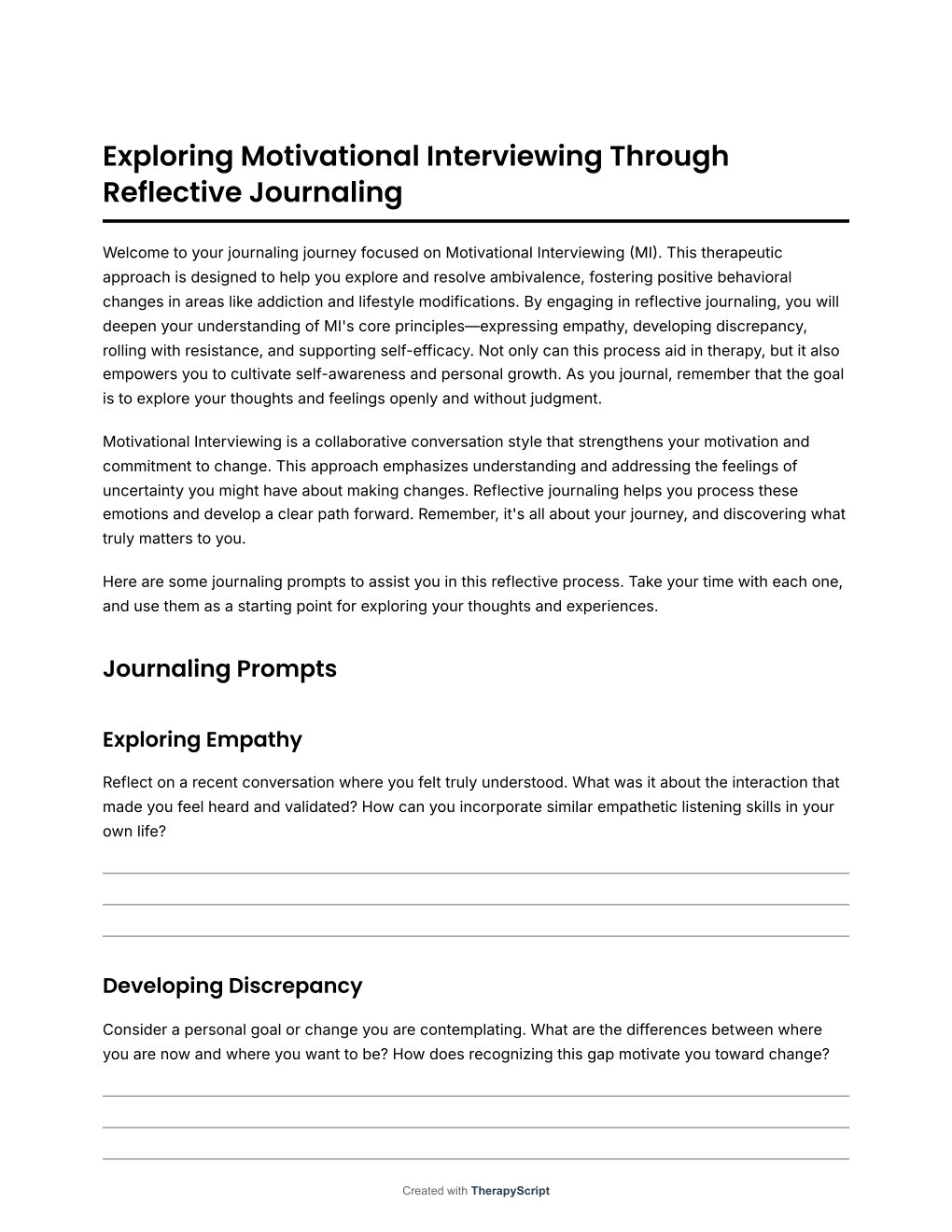 Exploring Motivational Interviewing Through Reflective Journaling

Welcome to your journaling journey focused on Motivational Interviewing (MI). This therapeutic approach is designed to help you explore and resolve ambivalence, fostering positive behavioral changes in areas like addiction and lifestyle modifications. By engaging in reflective journaling, you will deepen your understanding of MI's core principles—expressing empathy, developing discrepancy, rolling with resistance, and supporting self-efficacy. Not only can this process aid in therapy, but it also empowers you to cultivate self-awareness and personal growth. As you journal, remember that the goal is to explore your thoughts and feelings openly and without judgment.

Motivational Interviewing is a collaborative conversation style that strengthens your motivation and commitment to change. This approach emphasizes understanding and addressing the feelings of uncertainty you might have about making changes. Reflective journaling helps you process these emotions and develop a clear path forward. Remember, it's all about your journey, and discovering what truly matters to you.

Here are some journaling prompts to assist you in this reflective process. Take your time with each one, and use them as a starting point for exploring your thoughts and experiences.

Journaling Prompts

Exploring Empathy

Reflect on a recent conversation where you felt truly understood. What was it about the interaction that made you feel heard and validated? How can you incorporate similar empathetic listening skills in your own life?

Developing Discrepancy

Consider a personal goal or change you are contemplating. What are the differences between where you are now and where you want to be? How does recognizing this gap motivate you toward change?

Created with TherapyScript